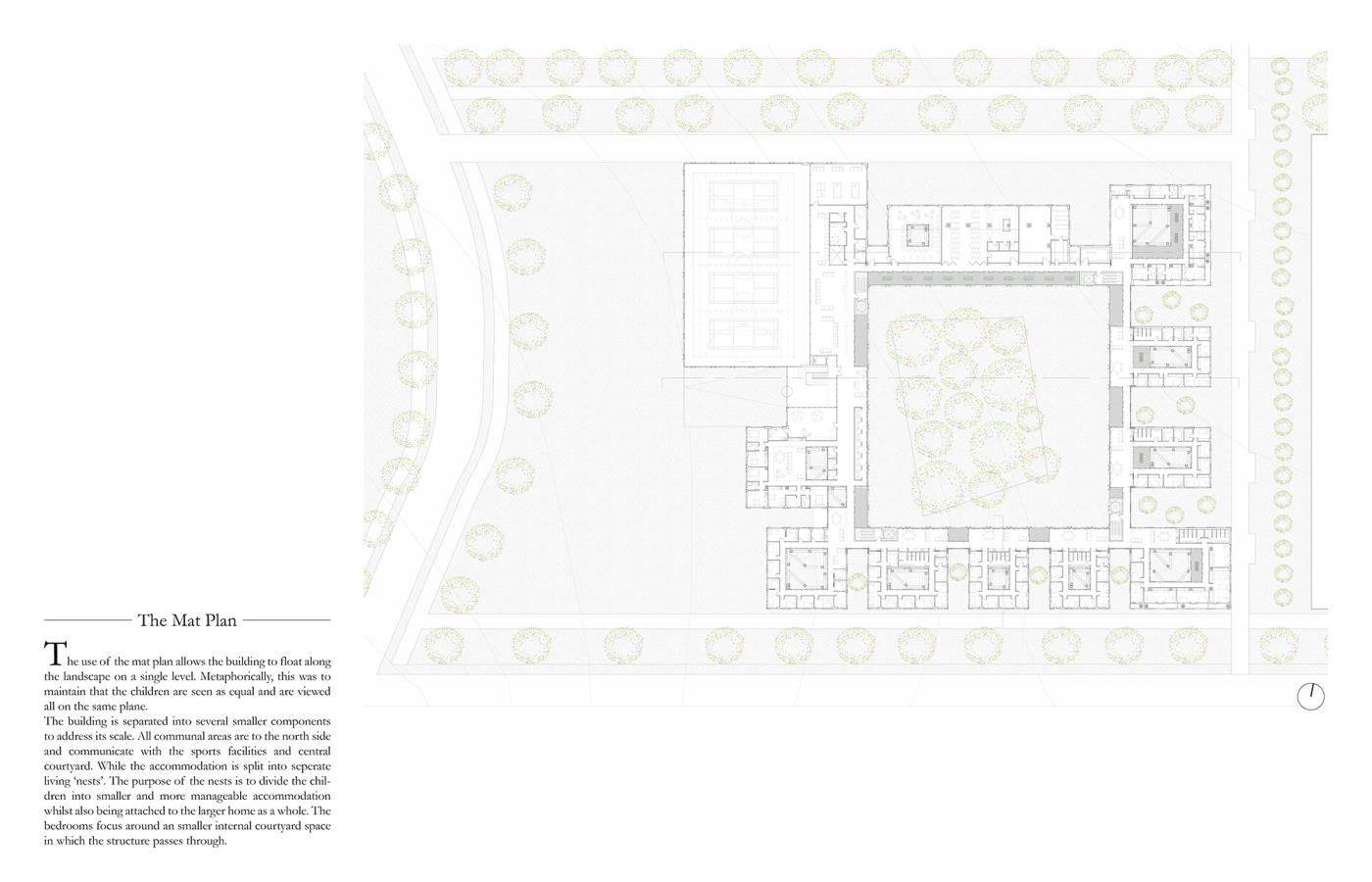 The Mat Plan

The use of the mat plan allows the building to float along the landscape on a single level. Metaphorically, this was to maintain that the children are seen as equal and are viewed all on the same plane.
The building is separated into several smaller components to address its scale. All communal areas are to the north side and communicate with the sports facilities and central courtyard. While the accommodation is split into seperate living 'nests'. The purpose of the nests is to divide the children into smaller and more manageable accommodation whilst also being attached to the larger home as a whole. The bedrooms focus around an smaller internal courtyard space in which the structure passes through.